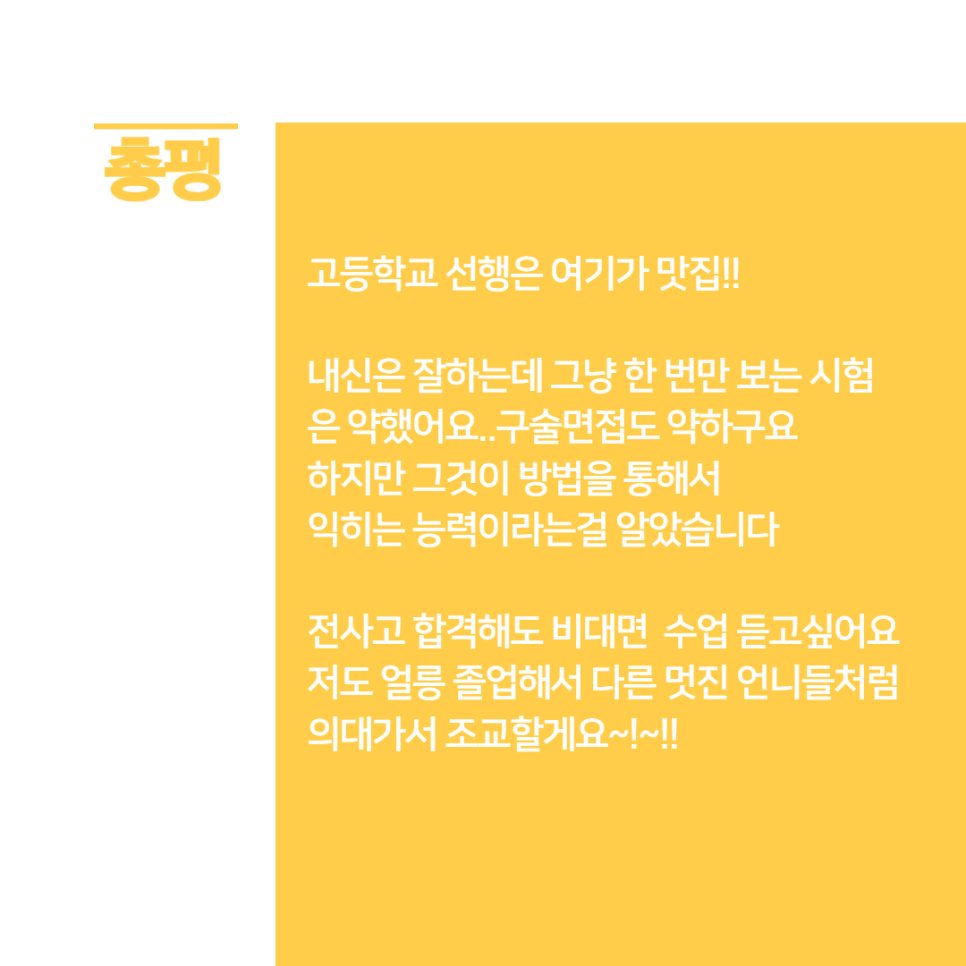 총평

고등학교 선행은 여기가 맛집!!

내신은 잘하는데 그냥 한 번만 보는 시험은 약했어요..구술면접도 약하구요 하지만 그것이 방법을 통해서 익히는 능력이라는걸 알았습니다

전사고 합격해도 비대면 수업 듣고싶어요 저도 얼릉 졸업해서 다른 멋진 언니들처럼 의대가서 조교할게요~!~!!